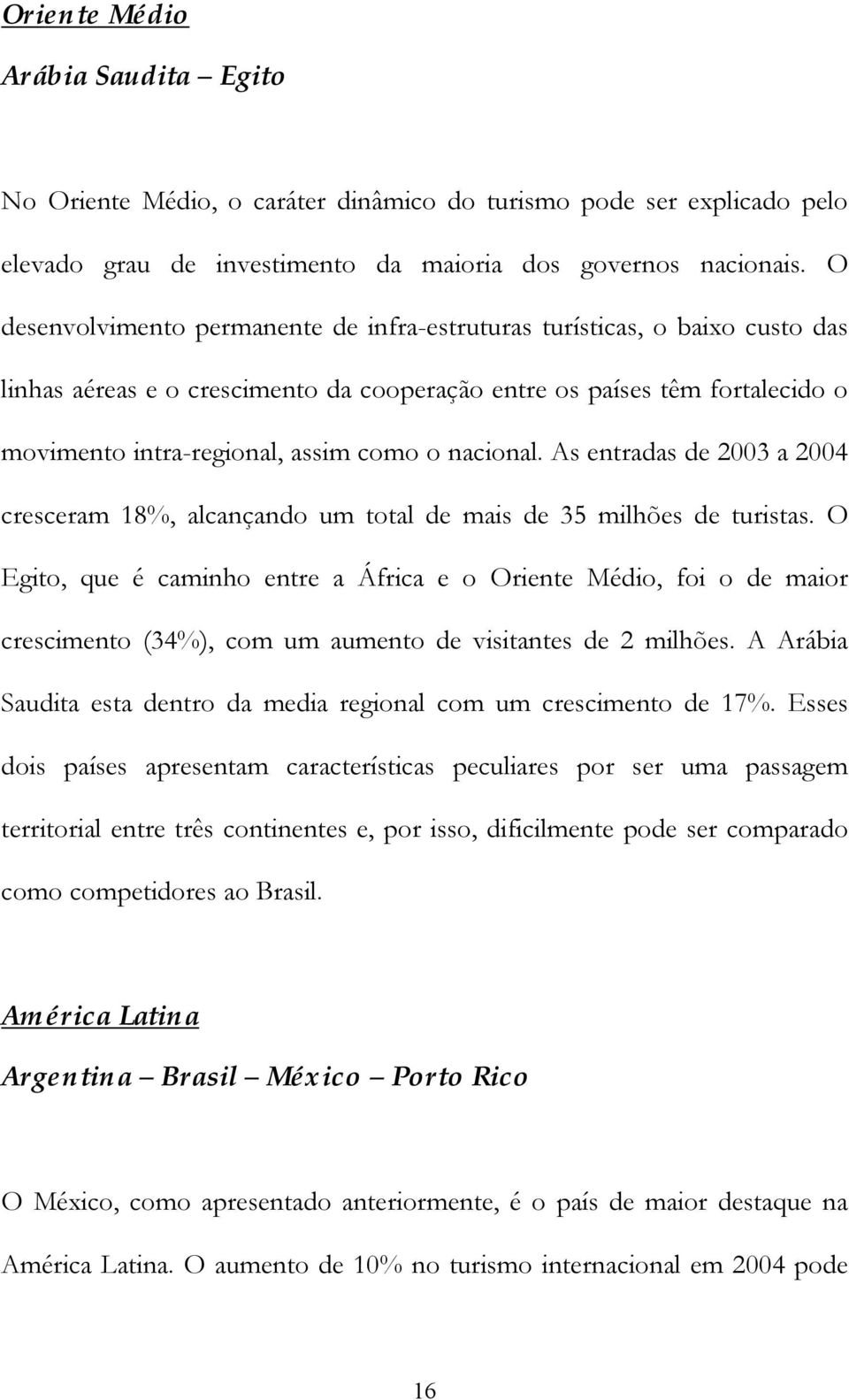 Oriente Médio

Arábia Saudita – Egito

No Oriente Médio, o caráter dinâmico do turismo pode ser explicado pelo elevado grau de investimento da maioria dos governos nacionais. O desenvolvimento permanente de infra-estruturas turísticas, o baixo custo das linhas aéreas e o crescimento da cooperação entre os países têm fortalecido o movimento intra-regional, assim como o nacional. As entradas de 2003 a 2004 cresceram 18%, alcançando um total de mais de 35 milhões de turistas. O Egito, que é caminho entre a África e o Oriente Médio, foi o de maior crescimento (34%), com um aumento de visitantes de 2 milhões. A Arábia Saudita esta dentro da media regional com um crescimento de 17%. Esses dois países apresentam características peculiares por ser uma passagem territorial entre três continentes e, por isso, dificilmente pode ser comparado como competidores ao Brasil.

América Latina

Argentina – Brasil – México – Porto Rico

O México, como apresentado anteriormente, é o país de maior destaque na América Latina. O aumento de 10% no turismo internacional em 2004 pode

16